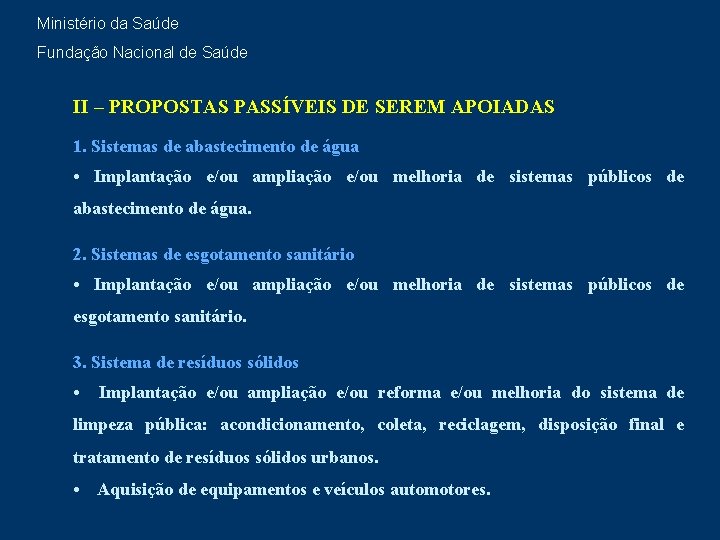 Ministério da Saúde

Fundação Nacional de Saúde

II – PROPOSTAS PASSÍVEIS DE SEREM APOIADAS

1. Sistemas de abastecimento de água

• Implantação e/ou ampliação e/ou melhoria de sistemas públicos de abastecimento de água.

2. Sistemas de esgotamento sanitário

• Implantação e/ou ampliação e/ou melhoria de sistemas públicos de esgotamento sanitário.

3. Sistema de resíduos sólidos

• Implantação e/ou ampliação e/ou reforma e/ou melhoria do sistema de limpeza pública: acondicionamento, coleta, reciclagem, disposição final e tratamento de resíduos sólidos urbanos.

• Aquisição de equipamentos e veículos automotores.